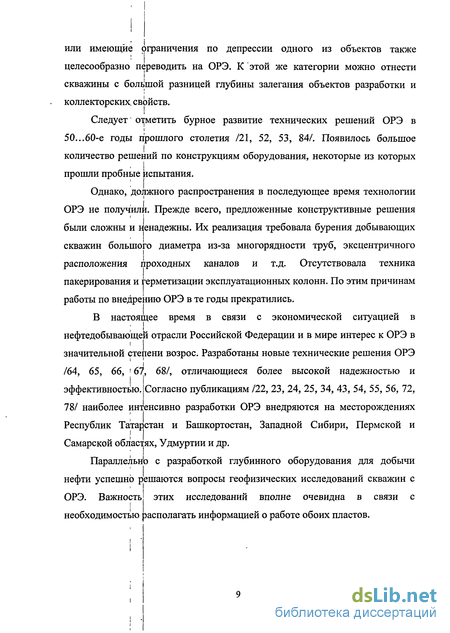 или имеющие ограничения по депрессии одного из объектов также целесообразно переводить на ОРЭ. К этой же категории можно отнести скважины с большой разницей глубины залегания объектов разработки и коллекторских свойств.

Следует отметить бурное развитие технических решений ОРЭ в 50…60-е годы прошлого столетия /21, 52, 53, 84/. Появилось большое количество решений по конструкциям оборудования, некоторые из которых прошли пробные испытания.

Однако, должного распространения в последующее время технологии ОРЭ не получили. Прежде всего, предложенные конструктивные решения были сложны и ненадежны. Их реализация требовала бурения добывающих скважин большого диаметра из-за многорядности труб, эксцентричного расположения проходных каналов и т.д. Отсутствовала техника пакерирования и герметизации эксплуатационных колонн. По этим причинам работы по внедрению ОРЭ в те годы прекратились.

В настоящее время в связи с экономической ситуацией в нефтедобывающей отрасли Российской Федерации и в мире интерес к ОРЭ в значительной степени возрос. Разработаны новые технические решения ОРЭ /64, 65, 66, 67, 68/, отличающиеся более высокой надежностью и эффективностью. Согласно публикациям /22, 23, 24, 25, 34, 43, 54, 55, 56, 72, 78/ наиболее интенсивно разработки ОРЭ внедряются на месторождениях Республик Татарстан и Башкортостан, Западной Сибири, Пермской и Самарской областях, Удмуртии и др.

Параллельно с разработкой глубинного оборудования для добычи нефти успешно решаются вопросы геофизических исследований скважин с ОРЭ. Важность этих исследований вполне очевидна в связи с необходимостью располагать информацией о работе обоих пластов.

9

dsLib.net
библиотека диссертаций